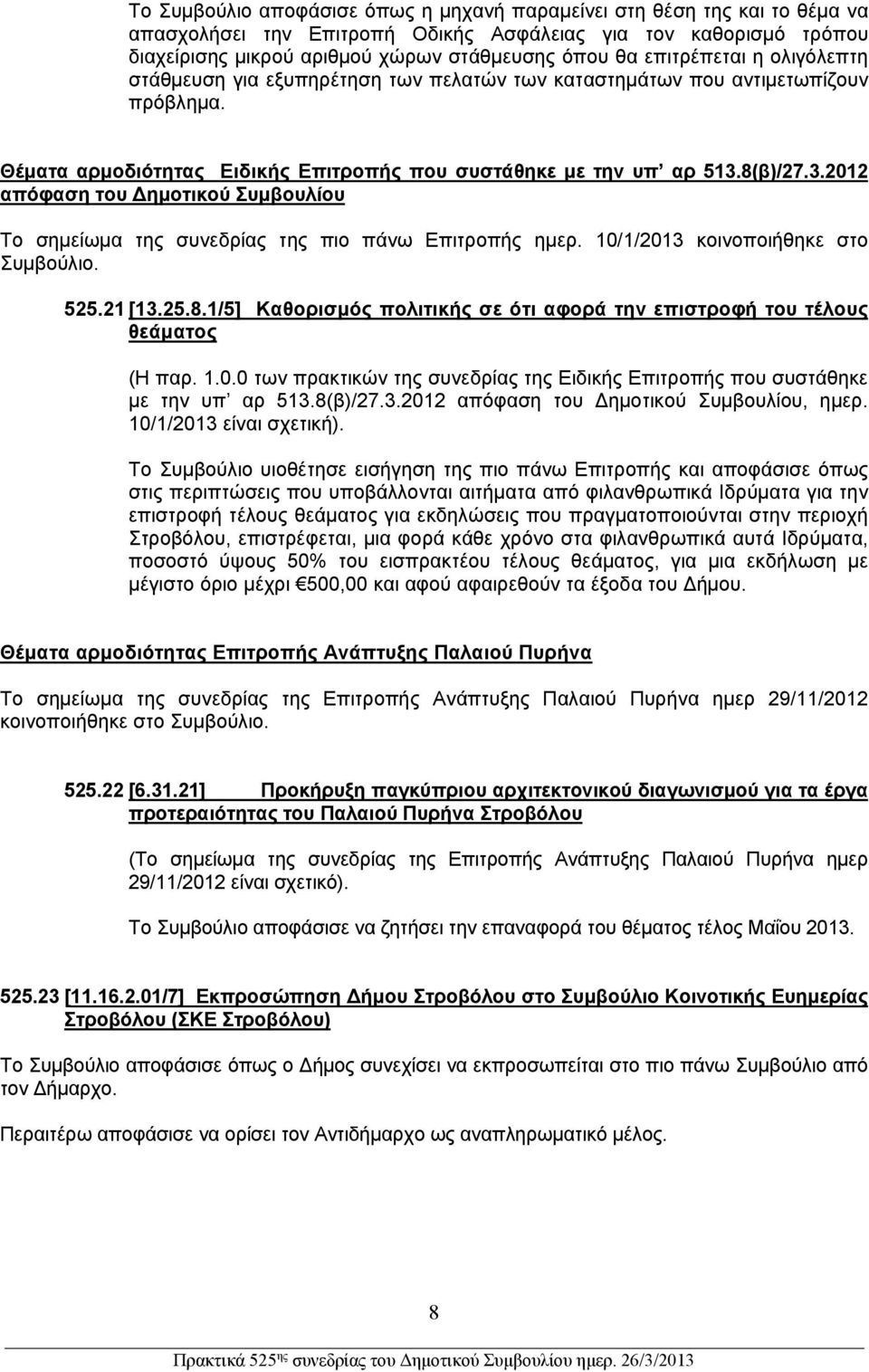 Το Συμβούλιο αποφάσισε όπως η μηχανή παραμείνει στη θέση της και το θέμα να απασχολήσει την Επιτροπή Οδικής Ασφάλειας για τον καθορισμό τρόπου διαχείρισης μικρού αριθμού χώρων στάθμευσης όπου θα επιτρέπεται η ολιγόλεπτη στάθμευση για εξυπηρέτηση των πελατών των καταστημάτων που αντιμετωπίζουν πρόβλημα.

Θέματα αρμοδιότητας Ειδικής Επιτροπής που συστάθηκε με την υπ' αρ 513.8(β)/27.3.2012 απόφαση του Δημοτικού Συμβουλίου

Το σημείωμα της συνεδρίας της πιο πάνω Επιτροπής ημερ. 10/1/2013 κοινοποιήθηκε στο Συμβούλιο.

525.21 [13.25.8.1/5] Καθορισμός πολιτικής σε ότι αφορά την επιστροφή του τέλους θεάματος

(Η παρ. 1.0.0 των πρακτικών της συνεδρίας της Ειδικής Επιτροπής που συστάθηκε με την υπ' αρ 513.8(β)/27.3.2012 απόφαση του Δημοτικού Συμβουλίου, ημερ. 10/1/2013 είναι σχετική).

Το Συμβούλιο υιοθέτησε εισήγηση της πιο πάνω Επιτροπής και αποφάσισε όπως στις περιπτώσεις που υποβάλλονται αιτήματα από φιλανθρωπικά Ιδρύματα για την επιστροφή τέλους θεάματος για εκδηλώσεις που πραγματοποιούνται στην περιοχή Στροβόλου, επιστρέφεται, μια φορά κάθε χρόνο στα φιλανθρωπικά αυτά Ιδρύματα, ποσοστό ύψους 50% του εισπρακτέου τέλους θεάματος, για μια εκδήλωση με μέγιστο όριο μέχρι €500,00 και αφού αφαιρεθούν τα έξοδα του Δήμου.

Θέματα αρμοδιότητας Επιτροπής Ανάπτυξης Παλαιού Πυρήνα

Το σημείωμα της συνεδρίας της Επιτροπής Ανάπτυξης Παλαιού Πυρήνα ημερ 29/11/2012 κοινοποιήθηκε στο Συμβούλιο.

525.22 [6.31.21] Προκήρυξη παγκύπριου αρχιτεκτονικού διαγωνισμού για τα έργα προτεραιότητας του Παλαιού Πυρήνα Στροβόλου

(Το σημείωμα της συνεδρίας της Επιτροπής Ανάπτυξης Παλαιού Πυρήνα ημερ 29/11/2012 είναι σχετικό).

Το Συμβούλιο αποφάσισε να ζητήσει την επαναφορά του θέματος τέλος Μαΐου 2013.

525.23 [11.16.2.01/7] Εκπροσώπηση Δήμου Στροβόλου στο Συμβούλιο Κοινοτικής Ευημερίας Στροβόλου (ΣΚΕ Στροβόλου)

Το Συμβούλιο αποφάσισε όπως ο Δήμος συνεχίσει να εκπροσωπείται στο πιο πάνω Συμβούλιο από τον Δήμαρχο.

Περαιτέρω αποφάσισε να ορίσει τον Αντιδήμαρχο ως αναπληρωματικό μέλος.

8

Πρακτικά 525ης συνεδρίας του Δημοτικού Συμβουλίου ημερ. 26/3/2013